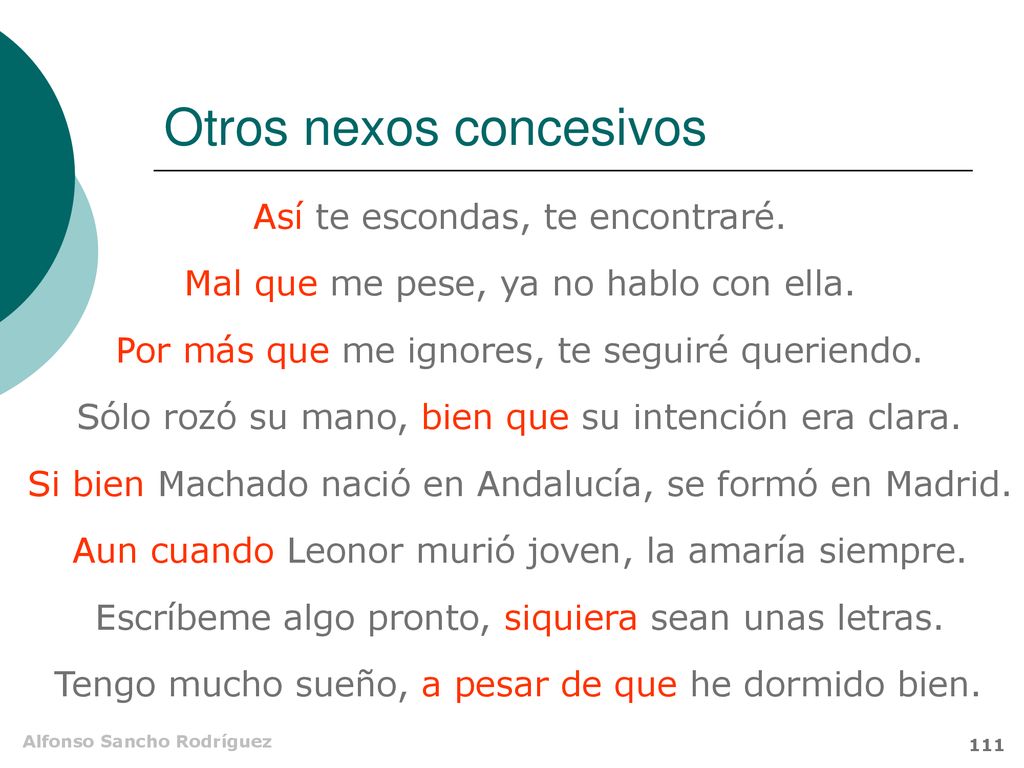 Otros nexos concesivos

Así te escondas, te encontraré.

Mal que me pese, ya no hablo con ella.

Por más que me ignores, te seguiré queriendo.

Sólo rozó su mano, bien que su intención era clara.

Si bien Machado nació en Andalucía, se formó en Madrid.

Aun cuando Leonor murió joven, la amaría siempre.

Escríbeme algo pronto, siquiera sean unas letras.

Tengo mucho sueño, a pesar de que he dormido bien.

Alfonso Sancho Rodríguez

111